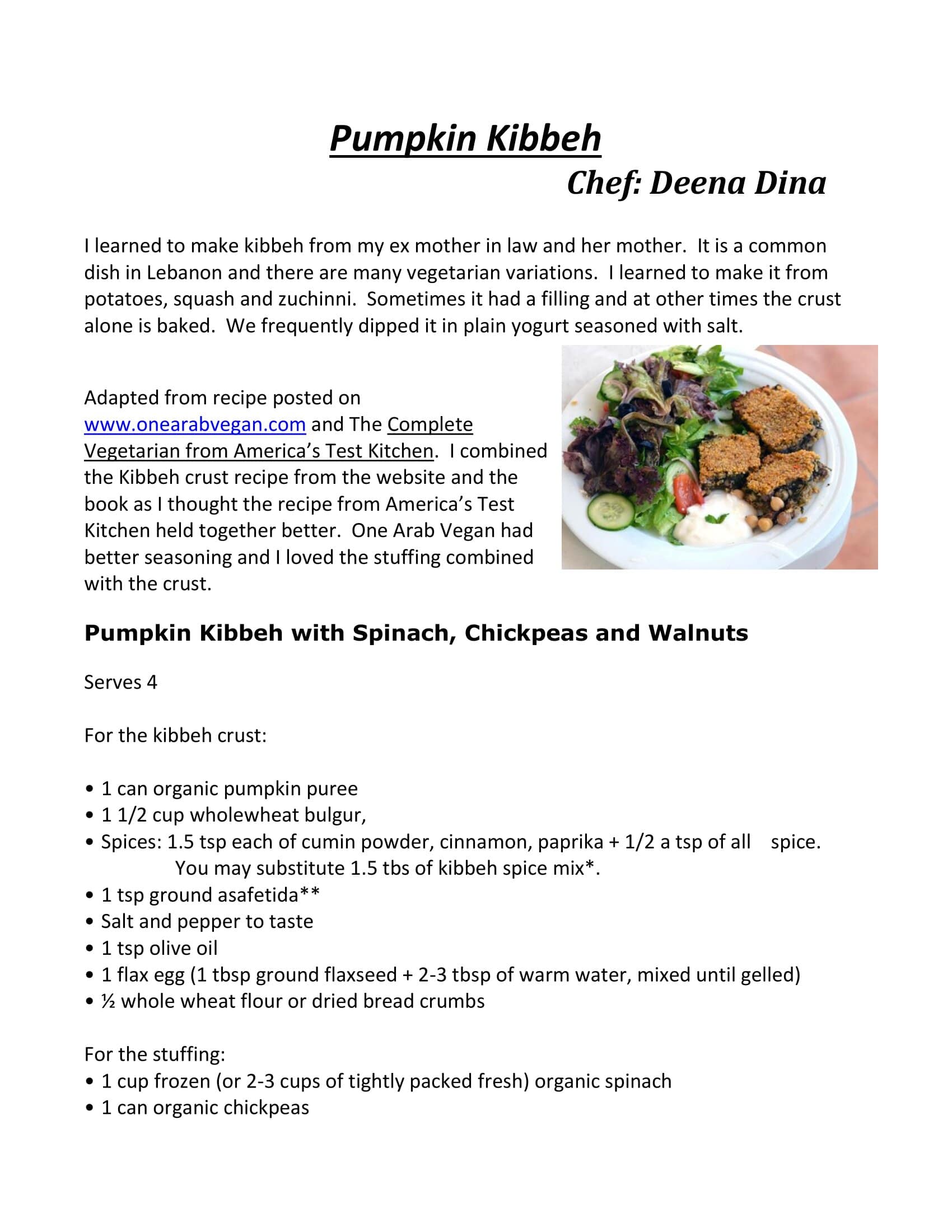 Pumpkin Kibbeh
Chef: Deena Dina

I learned to make kibbeh from my ex mother in law and her mother. It is a common dish in Lebanon and there are many vegetarian variations. I learned to make it from potatoes, squash and zuchinni. Sometimes it had a filling and at other times the crust alone is baked. We frequently dipped it in plain yogurt seasoned with salt.

Adapted from recipe posted on www.onearabvegan.com and The Complete Vegetarian from America's Test Kitchen. I combined the Kibbeh crust recipe from the website and the book as I thought the recipe from America's Test Kitchen held together better. One Arab Vegan had better seasoning and I loved the stuffing combined with the crust.

Pumpkin Kibbeh with Spinach, Chickpeas and Walnuts

Serves 4

For the kibbeh crust:

• 1 can organic pumpkin puree
• 1 1/2 cup wholewheat bulgur,
• Spices: 1.5 tsp each of cumin powder, cinnamon, paprika + 1/2 a tsp of all spice. You may substitute 1.5 tbs of kibbeh spice mix*.
• 1 tsp ground asafetida**
• Salt and pepper to taste
• 1 tsp olive oil
• 1 flax egg (1 tbsp ground flaxseed + 2-3 tbsp of warm water, mixed until gelled)
• ½ whole wheat flour or dried bread crumbs

For the stuffing:
• 1 cup frozen (or 2-3 cups of tightly packed fresh) organic spinach
• 1 can organic chickpeas